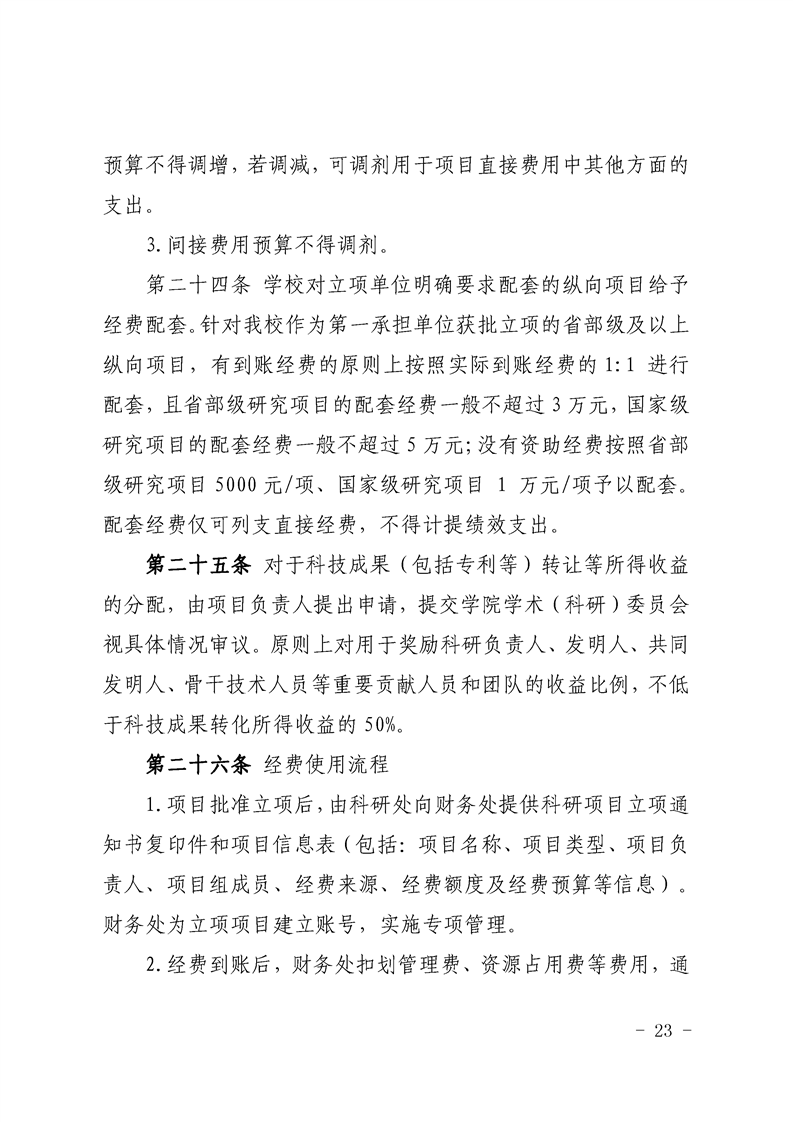 预算不得调增，若调减，可调剂用于项目直接费用中其他方面的支出。

3.间接费用预算不得调剂。

第二十四条 学校对立项单位明确要求配套的纵向项目给予经费配套。针对我校作为第一承担单位获批立项的省部级及以上纵向项目，有到账经费的原则上按照实际到账经费的 1:1 进行配套，且省部级研究项目的配套经费一般不超过 3 万元，国家级研究项目的配套经费一般不超过 5 万元；没有资助经费按照省部级研究项目 5000 元/项、国家级研究项目 1 万元/项予以配套。配套经费仅可列支直接经费，不得计提绩效支出。

第二十五条 对于科技成果（包括专利等）转让等所得收益的分配，由项目负责人提出申请，提交学院学术（科研）委员会视具体情况审议。原则上对用于奖励科研负责人、发明人、共同发明人、骨干技术人员等重要贡献人员和团队的收益比例，不低于科技成果转化所得收益的 50%。

第二十六条 经费使用流程

1.项目批准立项后，由科研处向财务处提供科研项目立项通知书复印件和项目信息表（包括：项目名称、项目类型、项目负责人、项目组成员、经费来源、经费额度及经费预算等信息）。财务处为立项项目建立账号，实施专项管理。

2.经费到账后，财务处扣划管理费、资源占用费等费用，通

- 23 -